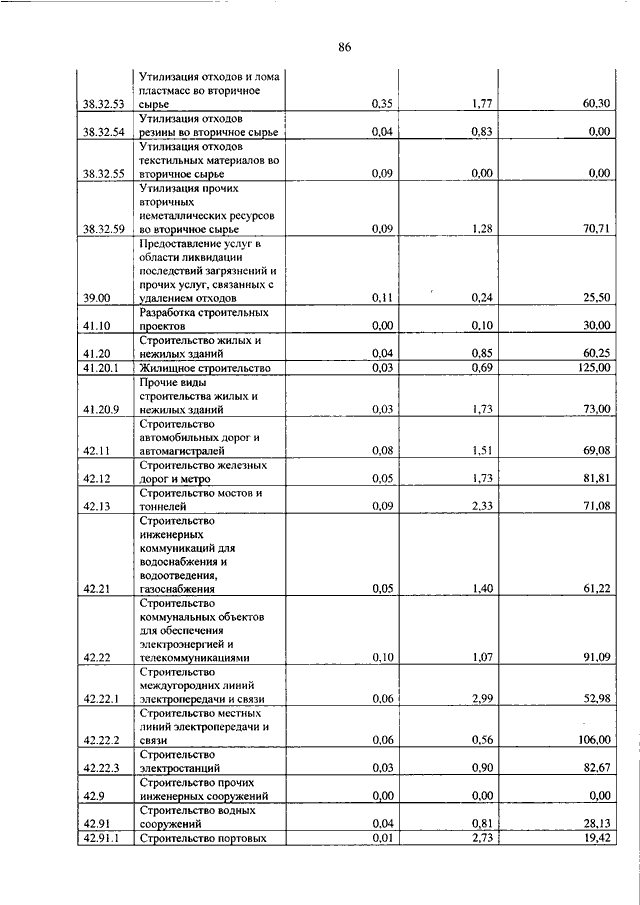 86

| | | | | |
|---|---|---|---|---|
| 38.32.53 | Утилизация отходов и лома пластмасс во вторичное сырье | 0,35 | 1,77 | 60,30 |
| 38.32.54 | Утилизация отходов резины во вторичное сырье | 0,04 | 0,83 | 0,00 |
| 38.32.55 | Утилизация отходов текстильных материалов во вторичное сырье | 0,09 | 0,00 | 0,00 |
| 38.32.59 | Утилизация прочих вторичных неметаллических ресурсов во вторичное сырье | 0,09 | 1,28 | 70,71 |
| 39.00 | Предоставление услуг в области ликвидации последствий загрязнений и прочих услуг, связанных с удалением отходов | 0,11 | 0,24 | 25,50 |
| 41.10 | Разработка строительных проектов | 0,00 | 0,10 | 30,00 |
| 41.20 | Строительство жилых и нежилых зданий | 0,04 | 0,85 | 60,25 |
| 41.20.1 | Жилищное строительство | 0,03 | 0,69 | 125,00 |
| 41.20.9 | Прочие виды строительства жилых и нежилых зданий | 0,03 | 1,73 | 73,00 |
| 42.11 | Строительство автомобильных дорог и автомагистралей | 0,08 | 1,51 | 69,08 |
| 42.12 | Строительство железных дорог и метро | 0,05 | 1,73 | 81,81 |
| 42.13 | Строительство мостов и тоннелей | 0,09 | 2,33 | 71,08 |
| 42.21 | Строительство инженерных коммуникаций для водоснабжения и водоотведения, газоснабжения | 0,05 | 1,40 | 61,22 |
| 42.22 | Строительство коммунальных объектов для обеспечения электроэнергией и телекоммуникациями | 0,10 | 1,07 | 91,09 |
| 42.22.1 | Строительство междугородних линий электропередачи и связи | 0,06 | 2,99 | 52,98 |
| 42.22.2 | Строительство местных линий электропередачи и связи | 0,06 | 0,56 | 106,00 |
| 42.22.3 | Строительство электростанций | 0,03 | 0,90 | 82,67 |
| 42.9 | Строительство прочих инженерных сооружений | 0,00 | 0,00 | 0,00 |
| 42.91 | Строительство водных сооружений | 0,04 | 0,81 | 28,13 |
| 42.91.1 | Строительство портовых | 0,01 | 2,73 | 19,42 |